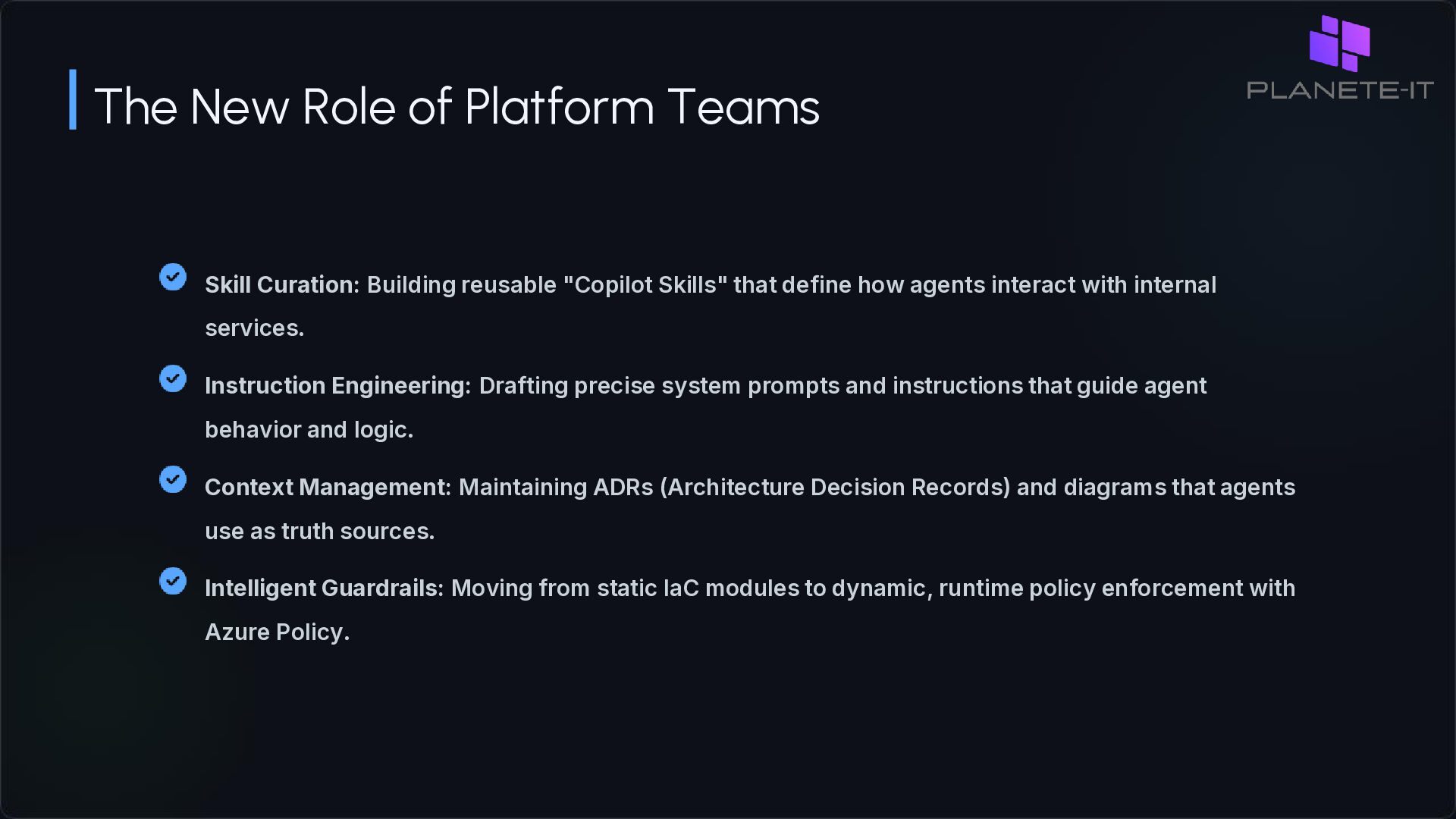 The New Role of Platform Teams

PLANETE-IT

Skill Curation: Building reusable "Copilot Skills" that define how agents interact with internal services.

Instruction Engineering: Drafting precise system prompts and instructions that guide agent behavior and logic.

Context Management: Maintaining ADRs (Architecture Decision Records) and diagrams that agents use as truth sources.

Intelligent Guardrails: Moving from static IaC modules to dynamic, runtime policy enforcement with Azure Policy.